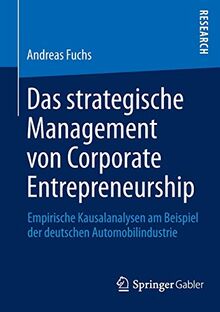 RESEARCH

Andreas Fuchs

Das strategische Management von Corporate Entrepreneurship

Empirische Kausalanalysen am Beispiel der deutschen Automobilindustrie

Springer Gabler